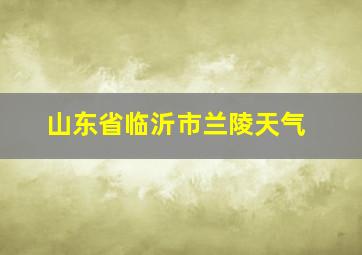 山东省临沂市兰陵天气